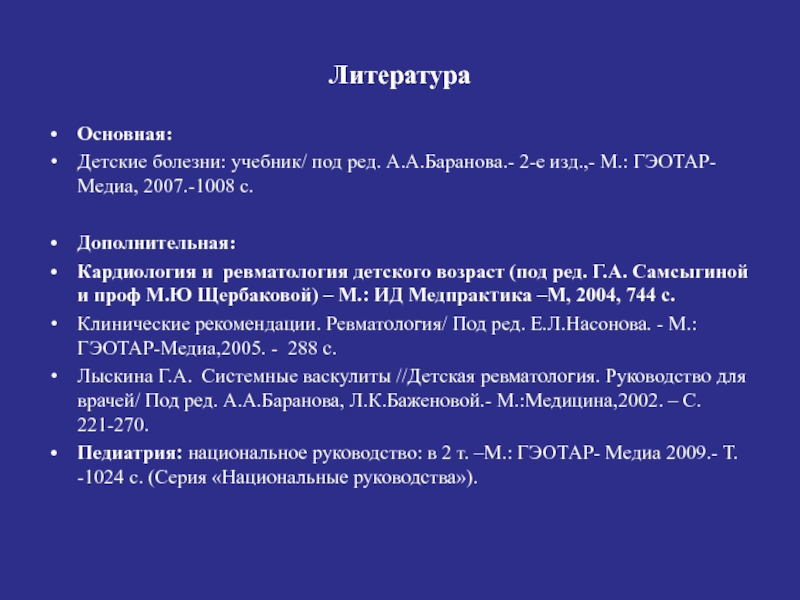 Литература

• Основная:
• Детские болезни: учебник/ под ред. А.А.Баранова.- 2-е изд.,- М.: ГЭОТАР-Медиа, 2007.-1008 с.

• Дополнительная:
• Кардиология и ревматология детского возраст (под ред. Г.А. Самсыгиной и проф М.Ю Щербаковой) – М.: ИД Медпрактика –М, 2004, 744 с.
• Клинические рекомендации. Ревматология/ Под ред. Е.Л.Насонова. - М.: ГЭОТАР-Медиа,2005. - 288 с.
• Лыскина Г.А. Системные васкулиты //Детская ревматология. Руководство для врачей/ Под ред. А.А.Баранова, Л.К.Баженовой.- М.:Медицина,2002. – С. 221-270.
• Педиатрия: национальное руководство: в 2 т. –М.: ГЭОТАР- Медиа 2009.- Т. -1024 с. (Серия «Национальные руководства»).